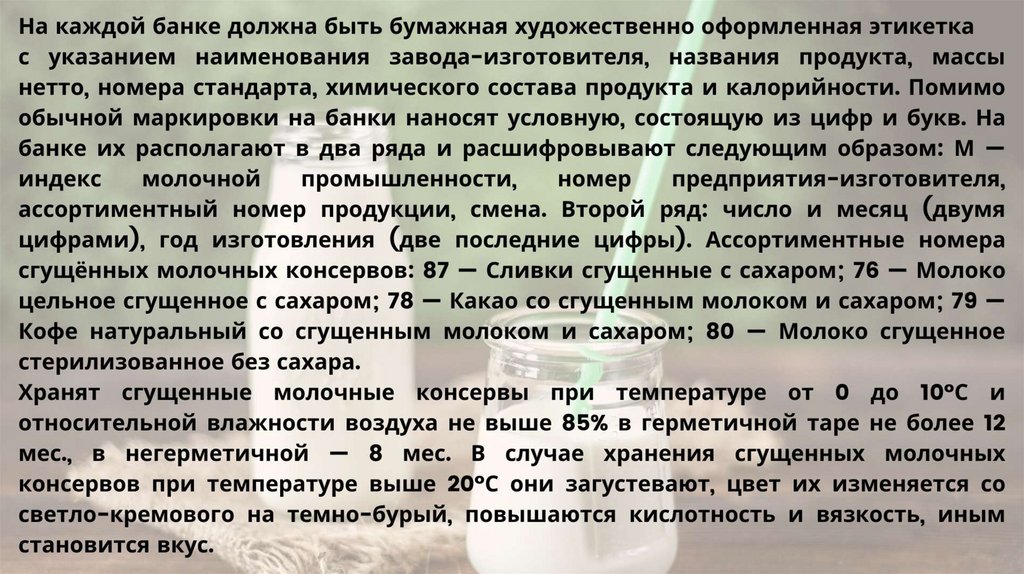 На каждой банке должна быть бумажная художественно оформленная этикетка с указанием наименования завода-изготовителя, названия продукта, массы нетто, номера стандарта, химического состава продукта и калорийности. Помимо обычной маркировки на банки наносят условную, состоящую из цифр и букв. На банке их располагают в два ряда и расшифровывают следующим образом: М — индекс молочной промышленности, номер предприятия-изготовителя, ассортиментный номер продукции, смена. Второй ряд: число и месяц (двумя цифрами), год изготовления (две последние цифры). Ассортиментные номера сгущённых молочных консервов: 87 — Сливки сгущенные с сахаром; 76 — Молоко цельное сгущенное с сахаром; 78 — Какао со сгущенным молоком и сахаром; 79 — Кофе натуральный со сгущенным молоком и сахаром; 80 — Молоко сгущенное стерилизованное без сахара.

Хранят сгущенные молочные консервы при температуре от 0 до 10°С и относительной влажности воздуха не выше 85% в герметичной таре не более 12 мес., в негерметичной — 8 мес. В случае хранения сгущенных молочных консервов при температуре выше 20°С они загустевают, цвет их изменяется со светло-кремового на темно-бурый, повышаются кислотность и вязкость, иным становится вкус.